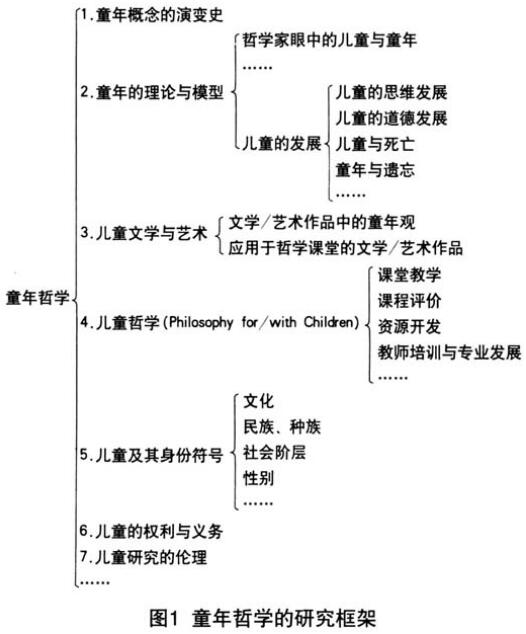 童年哲学

1.童年概念的演变史

2.童年的理论与模型

哲学家眼中的儿童与童年

……

儿童的发展

儿童的思维发展

儿童的道德发展

儿童与死亡

童年与遗忘

……

3.儿童文学与艺术

文学/艺术作品中的童年观

应用于哲学课堂的文学/艺术作品

4.儿童哲学(Philosophy for/with Children)

课堂教学

课程评价

资源开发

教师培训与专业发展

……

5.儿童及其身份符号

文化

民族、种族

社会阶层

性别

……

6.儿童的权利与义务

7.儿童研究的伦理

……

图1 童年哲学的研究框架